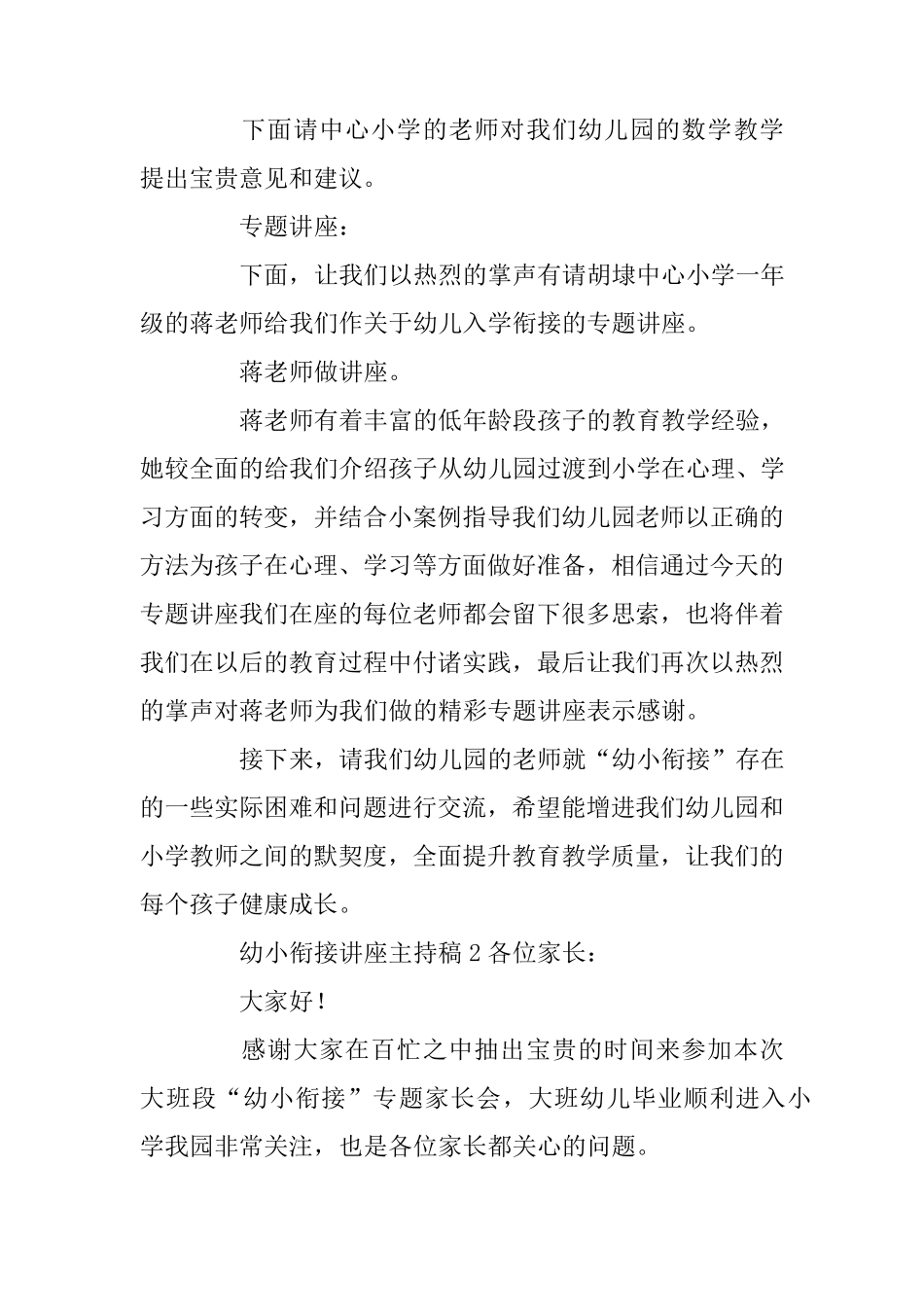 下面请中心小学的老师对我们幼儿园的数学教学提出宝贵意见和建议。

专题讲座：

下面，让我们以热烈的掌声有请胡埭中心小学一年级的蒋老师给我们作关于幼儿入学衔接的专题讲座。

蒋老师做讲座。

蒋老师有着丰富的低年龄段孩子的教育教学经验，她较全面的给我们介绍孩子从幼儿园过渡到小学在心理、学习方面的转变，并结合小案例指导我们幼儿园老师以正确的方法为孩子在心理、学习等方面做好准备，相信通过今天的专题讲座我们在座的每位老师都会留下很多思索，也将伴着我们在以后的教育过程中付诸实践，最后让我们再次以热烈的掌声对蒋老师为我们做的精彩专题讲座表示感谢。

接下来，请我们幼儿园的老师就“幼小衔接”存在的一些实际困难和问题进行交流，希望能增进我们幼儿园和小学教师之间的默契度，全面提升教育教学质量，让我们的每个孩子健康成长。

幼小衔接讲座主持稿 2 各位家长：

大家好！

感谢大家在百忙之中抽出宝贵的时间来参加本次大班段“幼小衔接”专题家长会，大班幼儿毕业顺利进入小学我园非常关注，也是各位家长都关心的问题。